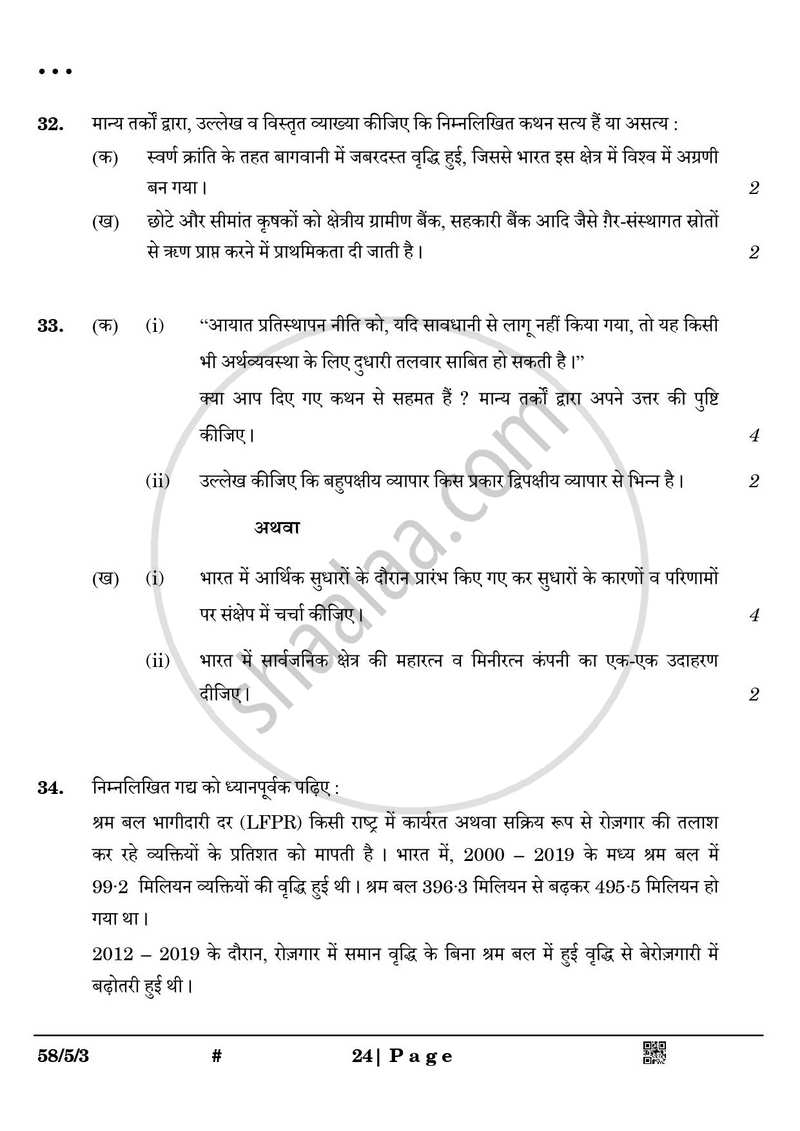 • • •

32. मान्य तर्कों द्वारा, उल्लेख व विस्तृत व्याख्या कीजिए कि निम्नलिखित कथन सत्य हैं या असत्य :

(क) स्वर्ण क्रांति के तहत बागवानी में जबरदस्त वृद्धि हुई, जिससे भारत इस क्षेत्र में विश्व में अग्रणी बन गया। 2

(ख) छोटे और सीमांत कृषकों को क्षेत्रीय ग्रामीण बैंक, सहकारी बैंक आदि जैसे ग़ैर-संस्थागत स्रोतों से ऋण प्राप्त करने में प्राथमिकता दी जाती है। 2

33. (क) (i) "आयात प्रतिस्थापन नीति को, यदि सावधानी से लागू नहीं किया गया, तो यह किसी भी अर्थव्यवस्था के लिए दुधारी तलवार साबित हो सकती है।"
क्या आप दिए गए कथन से सहमत हैं ? मान्य तर्कों द्वारा अपने उत्तर की पुष्टि कीजिए। 4

(ii) उल्लेख कीजिए कि बहुपक्षीय व्यापार किस प्रकार द्विपक्षीय व्यापार से भिन्न है। 2

अथवा

(ख) (i) भारत में आर्थिक सुधारों के दौरान प्रारंभ किए गए कर सुधारों के कारणों व परिणामों पर संक्षेप में चर्चा कीजिए। 4

(ii) भारत में सार्वजनिक क्षेत्र की महारत्न व मिनीरत्न कंपनी का एक-एक उदाहरण दीजिए। 2

34. निम्नलिखित गद्य को ध्यानपूर्वक पढ़िए :

श्रम बल भागीदारी दर (LFPR) किसी राष्ट्र में कार्यरत अथवा सक्रिय रूप से रोज़गार की तलाश कर रहे व्यक्तियों के प्रतिशत को मापती है। भारत में, 2000 – 2019 के मध्य श्रम बल में 99·2 मिलियन व्यक्तियों की वृद्धि हुई थी। श्रम बल 396·3 मिलियन से बढ़कर 495·5 मिलियन हो गया था।

2012 – 2019 के दौरान, रोज़गार में समान वृद्धि के बिना श्रम बल में हुई वृद्धि से बेरोज़गारी में बढ़ोतरी हुई थी।

58/5/3 # 24| Page

shaalaa.com